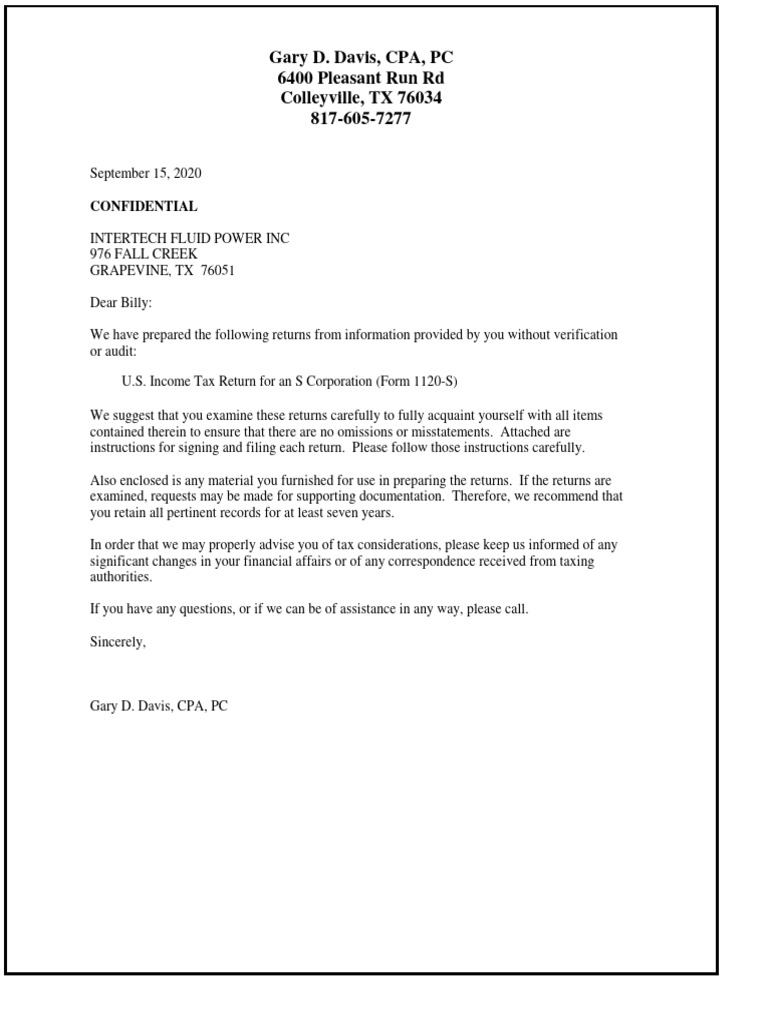 Gary D. Davis, CPA, PC
6400 Pleasant Run Rd
Colleyville, TX 76034
817-605-7277

September 15, 2020

CONFIDENTIAL

INTERTECH FLUID POWER INC
976 FALL CREEK
GRAPEVINE, TX 76051

Dear Billy:

We have prepared the following returns from information provided by you without verification or audit:

U.S. Income Tax Return for an S Corporation (Form 1120-S)

We suggest that you examine these returns carefully to fully acquaint yourself with all items contained therein to ensure that there are no omissions or misstatements. Attached are instructions for signing and filing each return. Please follow those instructions carefully.

Also enclosed is any material you furnished for use in preparing the returns. If the returns are examined, requests may be made for supporting documentation. Therefore, we recommend that you retain all pertinent records for at least seven years.

In order that we may properly advise you of tax considerations, please keep us informed of any significant changes in your financial affairs or of any correspondence received from taxing authorities.

If you have any questions, or if we can be of assistance in any way, please call.

Sincerely,

Gary D. Davis, CPA, PC